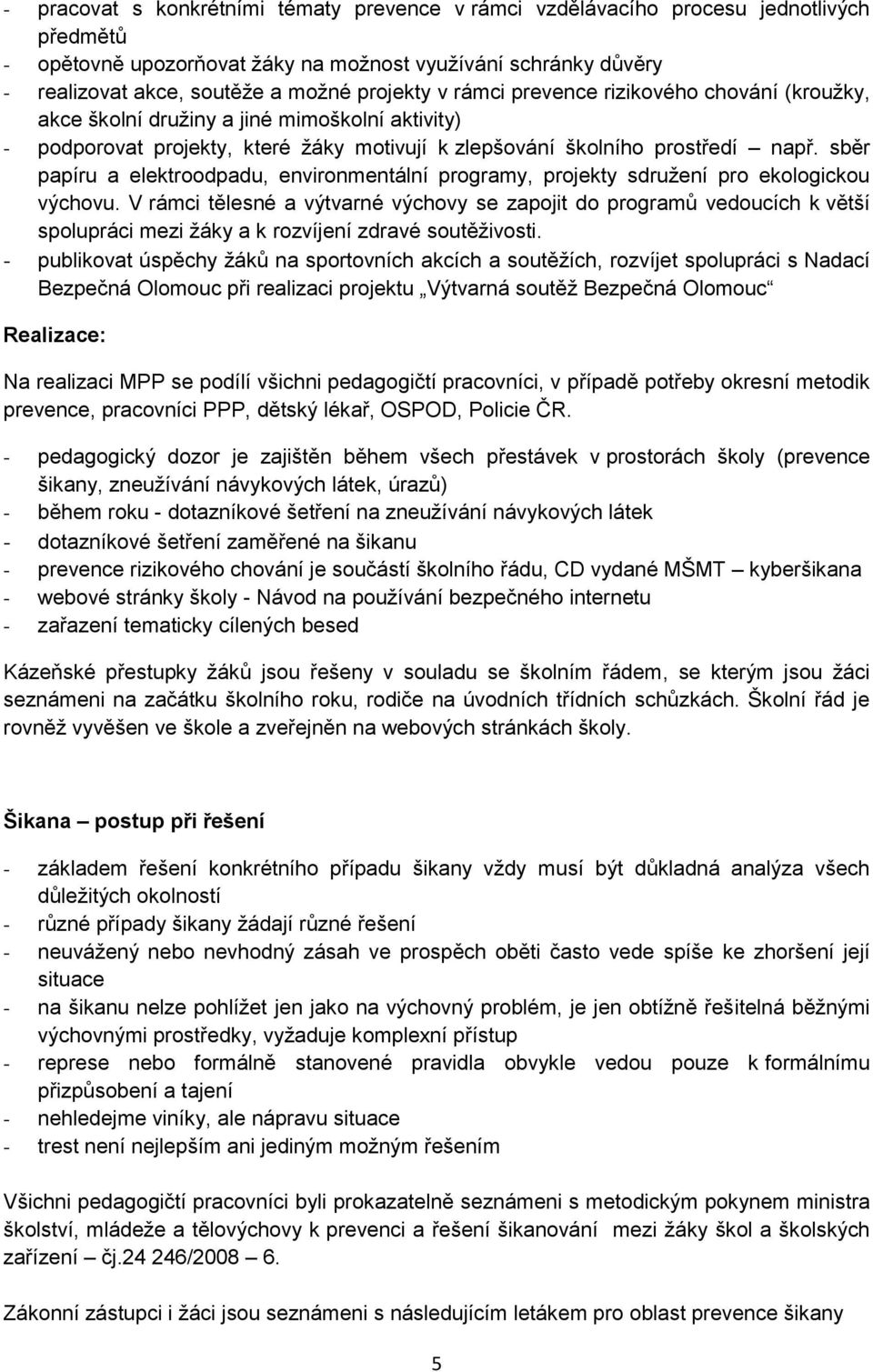 - pracovat s konkrétními tématy prevence v rámci vzdělávacího procesu jednotlivých předmětů
- opětovně upozorňovat žáky na možnost využívání schránky důvěry
- realizovat akce, soutěže a možné projekty v rámci prevence rizikového chování (kroužky, akce školní družiny a jiné mimoškolní aktivity)
- podporovat projekty, které žáky motivují k zlepšování školního prostředí – např. sběr papíru a elektroodpadu, environmentální programy, projekty sdružení pro ekologickou výchovu. V rámci tělesné a výtvarné výchovy se zapojit do programů vedoucích k větší spolupráci mezi žáky a k rozvíjení zdravé soutěživosti.
- publikovat úspěchy žáků na sportovních akcích a soutěžích, rozvíjet spolupráci s Nadací Bezpečná Olomouc při realizaci projektu „Výtvarná soutěž Bezpečná Olomouc“

Realizace:

Na realizaci MPP se podílí všichni pedagogičtí pracovníci, v případě potřeby okresní metodik prevence, pracovníci PPP, dětský lékař, OSPOD, Policie ČR.

- pedagogický dozor je zajištěn během všech přestávek v prostorách školy (prevence šikany, zneužívání návykových látek, úrazů)
- během roku - dotazníkové šetření na zneužívání návykových látek
- dotazníkové šetření zaměřené na šikanu
- prevence rizikového chování je součástí školního řádu, CD vydané MŠMT – kyberšikana
- webové stránky školy - Návod na používání bezpečného internetu
- zařazení tematicky cílených besed

Kázeňské přestupky žáků jsou řešeny v souladu se školním řádem, se kterým jsou žáci seznámeni na začátku školního roku, rodiče na úvodních třídních schůzkách. Školní řád je rovněž vyvěšen ve škole a zveřejněn na webových stránkách školy.

Šikana – postup při řešení

- základem řešení konkrétního případu šikany vždy musí být důkladná analýza všech důležitých okolností
- různé případy šikany žádají různé řešení
- neuvážený nebo nevhodný zásah ve prospěch oběti často vede spíše ke zhoršení její situace
- na šikanu nelze pohlížet jen jako na výchovný problém, je jen obtížně řešitelná běžnými výchovnými prostředky, vyžaduje komplexní přístup
- represe nebo formálně stanovené pravidla obvykle vedou pouze k formálnímu přizpůsobení a tajení
- nehledejme viníky, ale nápravu situace
- trest není nejlepším ani jediným možným řešením

Všichni pedagogičtí pracovníci byli prokazatelně seznámeni s metodickým pokynem ministra školství, mládeže a tělovýchovy k prevenci a řešení šikanování mezi žáky škol a školských zařízení – čj.24 246/2008 – 6.

Zákonní zástupci i žáci jsou seznámeni s následujícím letákem pro oblast prevence šikany

5